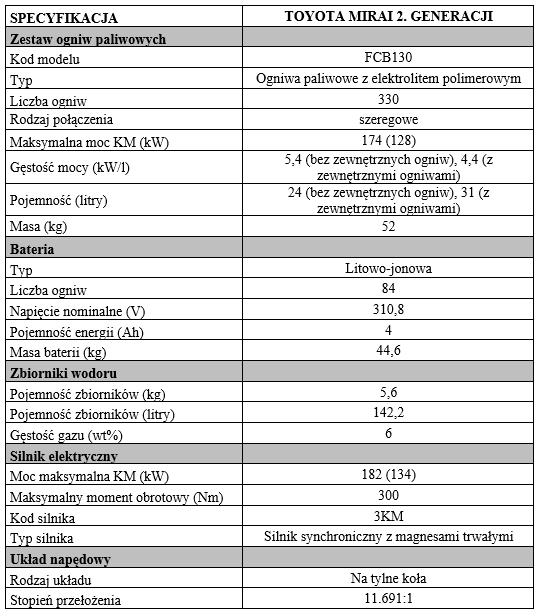 | SPECYFIKACJA | TOYOTA MIRAI 2. GENERACJI |
|---|---|
| **Zestaw ogniw paliwowych** | |
| Kod modelu | FCB130 |
| Typ | Ogniwa paliwowe z elektrolitem polimerowym |
| Liczba ogniw | 330 |
| Rodzaj połączenia | szeregowe |
| Maksymalna moc KM (kW) | 174 (128) |
| Gęstość mocy (kW/l) | 5,4 (bez zewnętrznych ogniw), 4,4 (z zewnętrznymi ogniwami) |
| Pojemność (litry) | 24 (bez zewnętrznych ogniw), 31 (z zewnętrznymi ogniwami) |
| Masa (kg) | 52 |
| **Bateria** | |
| Typ | Litowo-jonowa |
| Liczba ogniw | 84 |
| Napięcie nominalne (V) | 310,8 |
| Pojemność energii (Ah) | 4 |
| Masa baterii (kg) | 44,6 |
| **Zbiorniki wodoru** | |
| Pojemność zbiorników (kg) | 5,6 |
| Pojemność zbiorników (litry) | 142,2 |
| Gęstość gazu (wt%) | 6 |
| **Silnik elektryczny** | |
| Moc maksymalna KM (kW) | 182 (134) |
| Maksymalny moment obrotowy (Nm) | 300 |
| Kod silnika | 3KM |
| Typ silnika | Silnik synchroniczny z magnesami trwałymi |
| **Układ napędowy** | |
| Rodzaj układu | Na tylne koła |
| Stopień przełożenia | 11.691:1 |